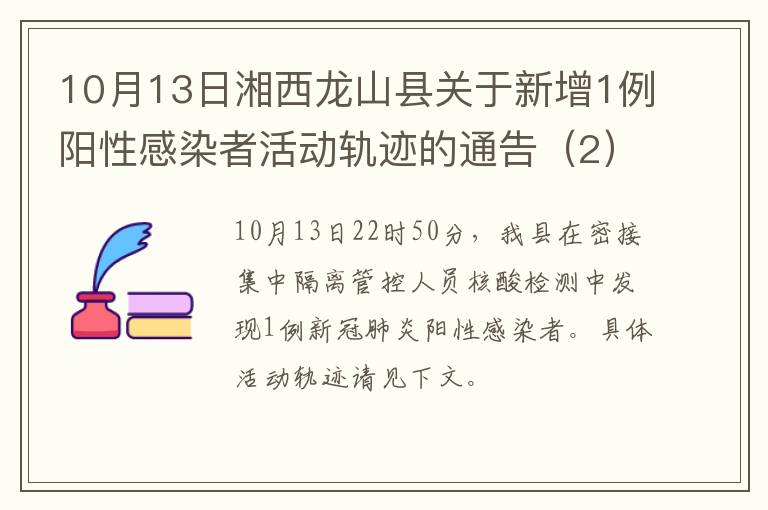 10月13日湘西龙山县关于新增1例阳性感染者活动轨迹的通告（2）

10月13日22时50分，我县在密接集中隔离管控人员核酸检测中发现1例新冠肺炎阳性感染者。具体活动轨迹请见下文。